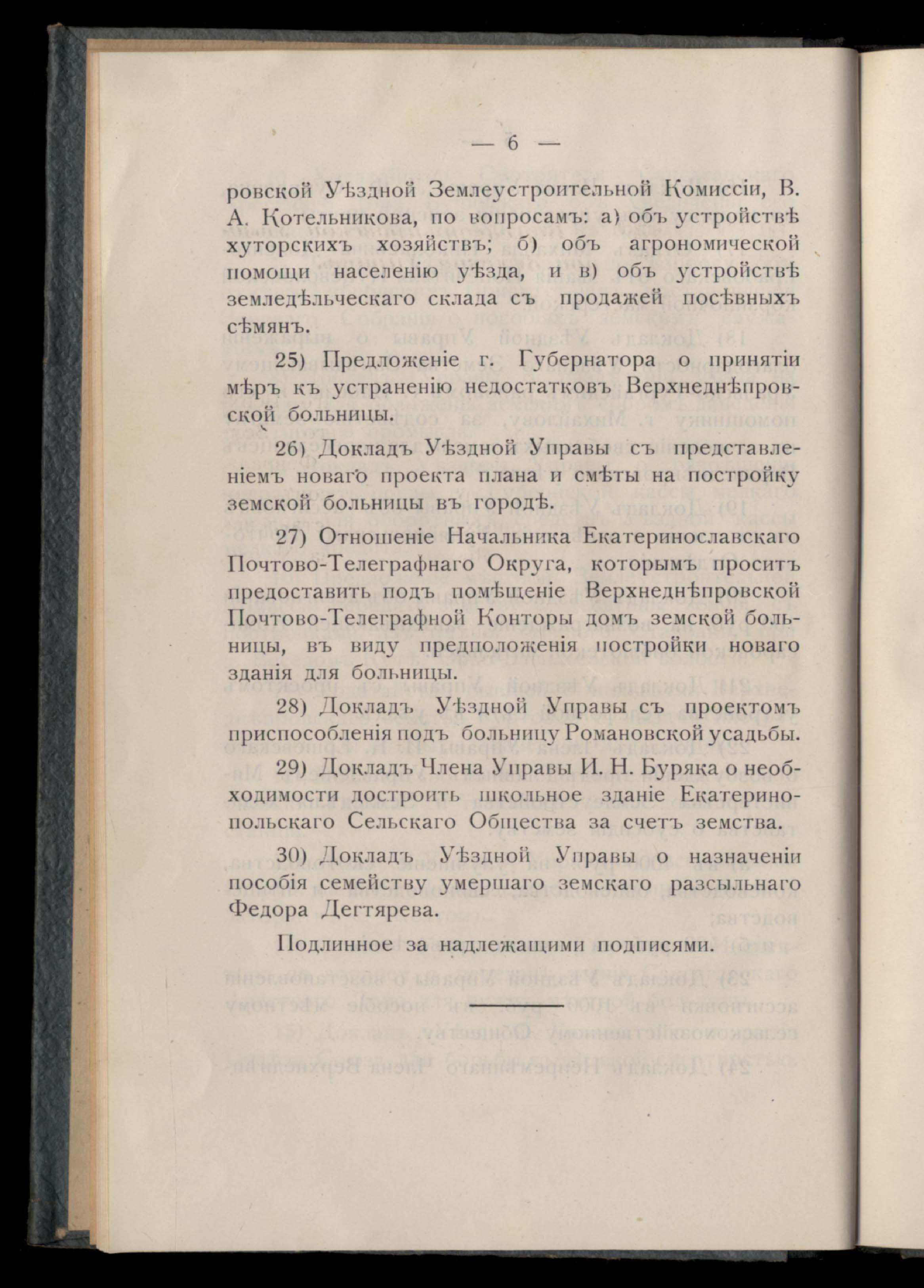 — 6 —

ровской Уѣздной Землеустроительной Комиссіи, В. А. Котельникова, по вопросамъ: а) объ устройствѣ хуторскихъ хозяйствъ; б) объ агрономической помощи населенію уѣзда, и в) объ устройствѣ земледѣльческаго склада съ продажей посѣвныхъ сѣмянъ.

25) Предложеніе г. Губернатора о принятіи мѣръ къ устраненію недостатковъ Верхнеднѣпровской больницы.

26) Докладъ Уѣздной Управы съ представленіемъ новаго проекта плана и смѣты на постройку земской больницы въ городѣ.

27) Отношеніе Начальника Екатеринославскаго Почтово-Телеграфнаго Округа, которымъ проситъ предоставить подъ помѣщеніе Верхнеднѣпровской Почтово-Телеграфной Конторы домъ земской больницы, въ виду предположенія постройки новаго зданія для больницы.

28) Докладъ Уѣздной Управы съ проектомъ приспособленія подъ больницу Романовской усадьбы.

29) Докладъ Члена Управы И. Н. Буряка о необходимости достроить школьное зданіе Екатеринопольскаго Сельскаго Общества за счетъ земства.

30) Докладъ Уѣздной Управы о назначеніи пособія семейству умершаго земскаго разсыльнаго Федора Дегтярева.

Подлинное за надлежащими подписями.